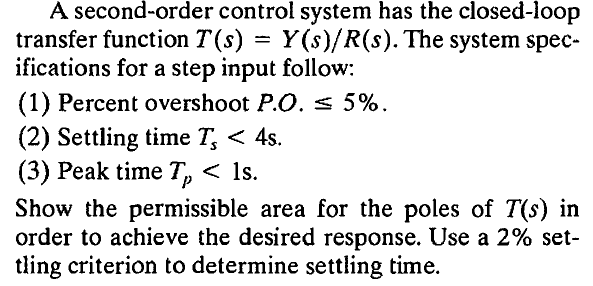 A second-order control system has the closed-loop transfer function $T(s) = Y(s)/R(s)$. The system specifications for a step input follow:

(1) Percent overshoot $P.O. \leq 5\%$.

(2) Settling time $T_s < 4$s.

(3) Peak time $T_p < 1$s.

Show the permissible area for the poles of $T(s)$ in order to achieve the desired response. Use a 2% settling criterion to determine settling time.